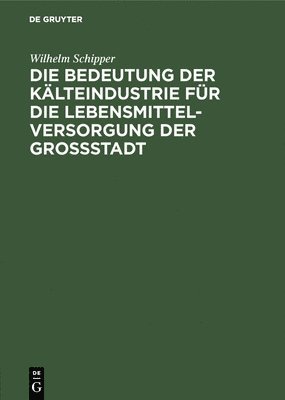 DE GRUYTER

Wilhelm Schipper

DIE BEDEUTUNG DER KÄLTEINDUSTRIE FÜR DIE LEBENSMITTEL-VERSORGUNG DER GROSSSTADT

DE G